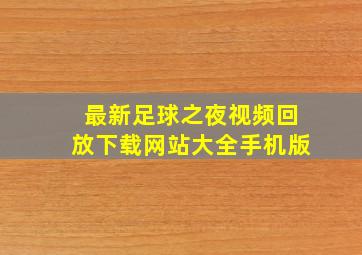 最新足球之夜视频回放下载网站大全手机版